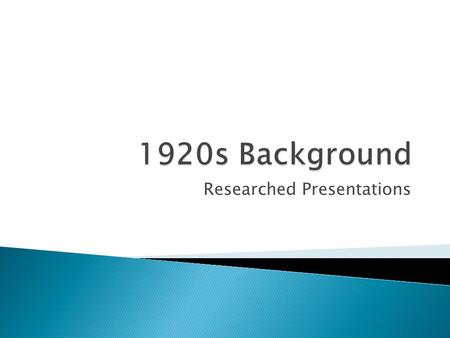 1920s Background

Researched Presentations